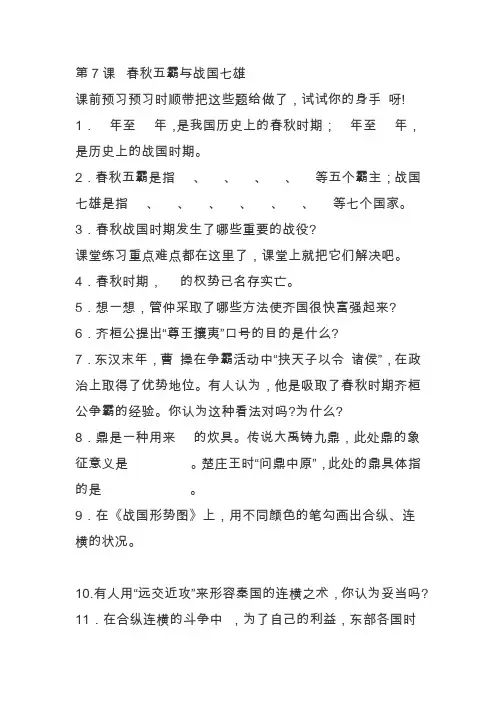 第 7 课　春秋五霸与战国七雄

课前预习预习时顺带把这些题给做了，试试你的身手 呀!

1．　年至　年，是我国历史上的春秋时期；　年至　年，是历史上的战国时期。

2．春秋五霸是指　、　、　、　、　等五个霸主；战国七雄是指　、　、　、　、　、　、　等七个国家。

3．春秋战国时期发生了哪些重要的战役?

课堂练习重点难点都在这里了，课堂上就把它们解决吧。

4．春秋时期，　的权势已名存实亡。

5．想一想，管仲采取了哪些方法使齐国很快富强起来?

6．齐桓公提出“尊王攘夷”口号的目的是什么?

7．东汉末年，曹 操在争霸活动中“挟天子以令 诸侯”，在政治上取得了优势地位。有人认为，他是吸取了春秋时期齐桓公争霸的经验。你认为这种看法对吗?为什么?

8．鼎是一种用来　的炊具。传说大禹铸九鼎，此处鼎的象征意义是　。楚庄王时“问鼎中原”，此处的鼎具体指的是　。

9．在《战国形势图》上，用不同颜色的笔勾画出合纵、连横的状况。

10.有人用“远交近攻”来形容秦国的连横之术，你认为妥当吗?

11．在合纵连横的斗争中 ，为了自己的利益，东部各国时